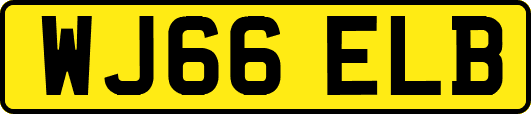 WJ66 ELB